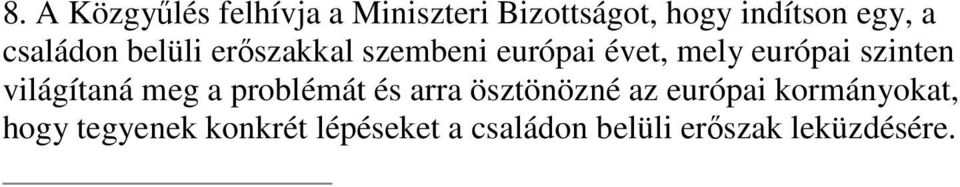 8. A Közgyűlés felhívja a Miniszteri Bizottságot, hogy indítson egy, a családon belüli erőszakkal szembeni európai évet, mely európai szinten világítaná meg a problémát és arra ösztönözné az európai kormányokat, hogy tegyenek konkrét lépéseket a családon belüli erőszak leküzdésére.